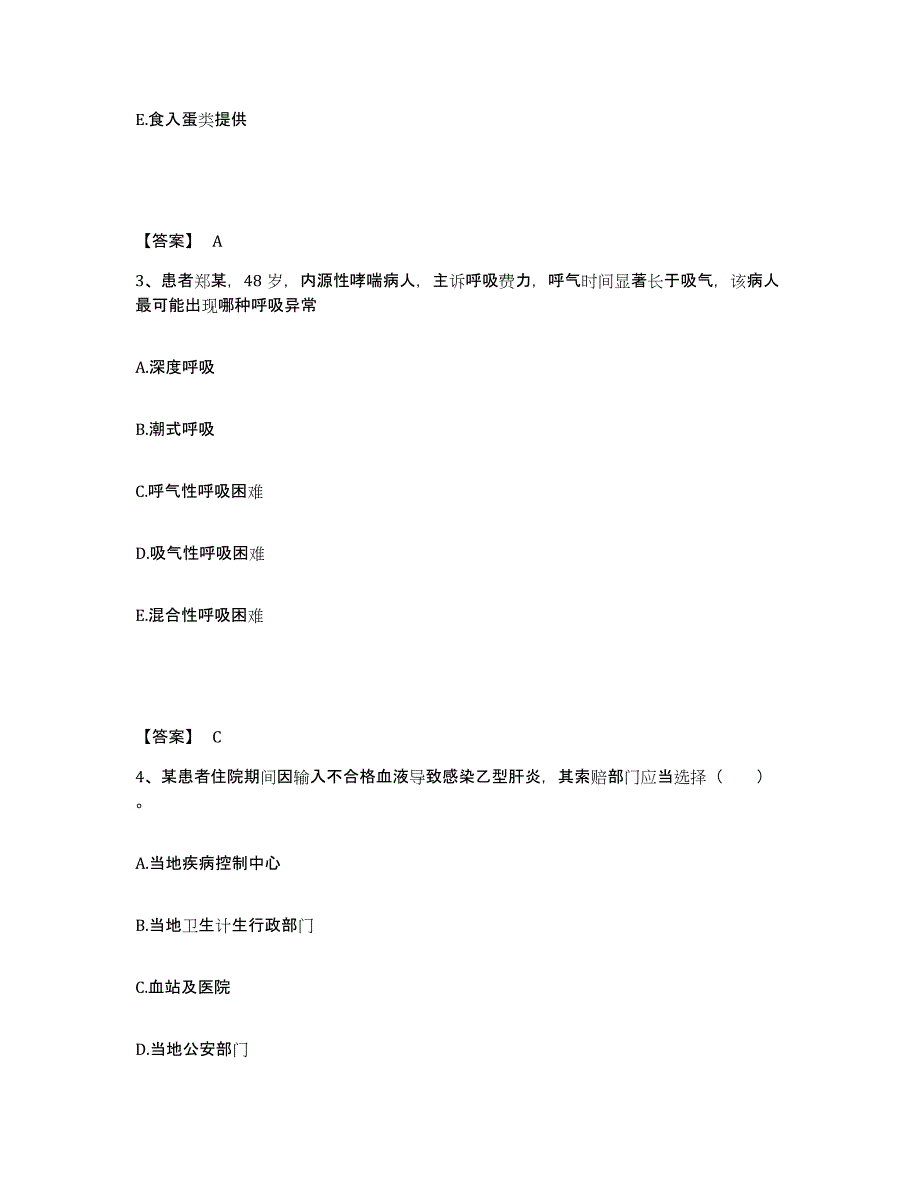 E.食入蛋类提供

【答案】 A

3、患者郑某，48 岁，内源性哮喘病人，主诉呼吸费力，呼气时间显著长于吸气，该病人最可能出现哪种呼吸异常

A.深度呼吸

B.潮式呼吸

C.呼气性呼吸困难

D.吸气性呼吸困难

E.混合性呼吸困难

【答案】 C

4、某患者住院期间因输入不合格血液导致感染乙型肝炎，其索赔部门应当选择（　　）。

A.当地疾病控制中心

B.当地卫生计生行政部门

C.血站及医院

D.当地公安部门